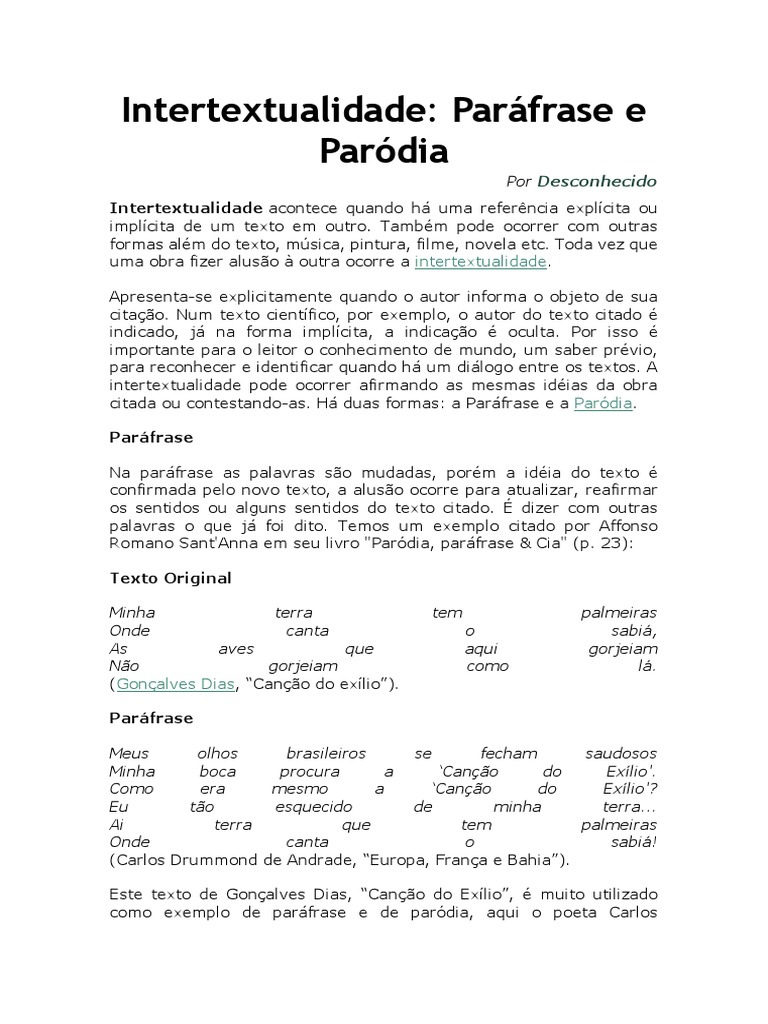 Intertextualidade: Paráfrase e Paródia

Por Desconhecido

Intertextualidade acontece quando há uma referência explícita ou implícita de um texto em outro. Também pode ocorrer com outras formas além do texto, música, pintura, filme, novela etc. Toda vez que uma obra fizer alusão à outra ocorre a intertextualidade.

Apresenta-se explicitamente quando o autor informa o objeto de sua citação. Num texto científico, por exemplo, o autor do texto citado é indicado, já na forma implícita, a indicação é oculta. Por isso é importante para o leitor o conhecimento de mundo, um saber prévio, para reconhecer e identificar quando há um diálogo entre os textos. A intertextualidade pode ocorrer afirmando as mesmas idéias da obra citada ou contestando-as. Há duas formas: a Paráfrase e a Paródia.

Paráfrase

Na paráfrase as palavras são mudadas, porém a idéia do texto é confirmada pelo novo texto, a alusão ocorre para atualizar, reafirmar os sentidos ou alguns sentidos do texto citado. É dizer com outras palavras o que já foi dito. Temos um exemplo citado por Affonso Romano Sant'Anna em seu livro "Paródia, paráfrase & Cia" (p. 23):

Texto Original

Minha terra tem palmeiras
Onde canta o sabiá,
As aves que aqui gorjeiam
Não gorjeiam como lá.
(Gonçalves Dias, “Canção do exílio”).

Paráfrase

Meus olhos brasileiros se fecham saudosos
Minha boca procura a ‘Canção do Exílio’.
Como era mesmo a ‘Canção do Exílio’?
Eu tão esquecido de minha terra…
Ai terra que tem palmeiras
Onde canta o sabiá!
(Carlos Drummond de Andrade, “Europa, França e Bahia”).

Este texto de Gonçalves Dias, “Canção do Exílio”, é muito utilizado como exemplo de paráfrase e de paródia, aqui o poeta Carlos